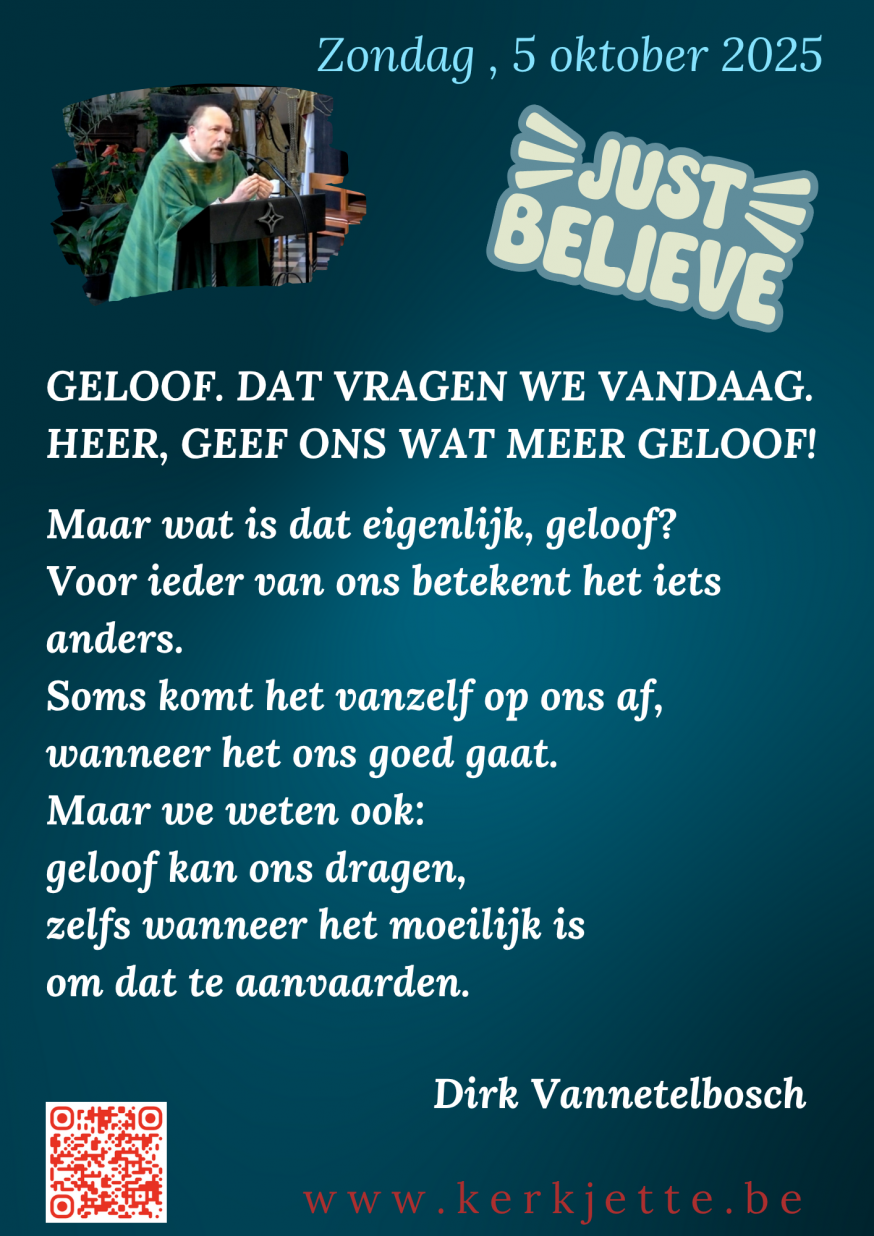 Zondag , 5 oktober 2025

JUST BELIEVE

GELOOF. DAT VRAGEN WE VANDAAG.
HEER, GEEF ONS WAT MEER GELOOF!

Maar wat is dat eigenlijk, geloof?
Voor ieder van ons betekent het iets anders.
Soms komt het vanzelf op ons af,
wanneer het ons goed gaat.
Maar we weten ook:
geloof kan ons dragen,
zelfs wanneer het moeilijk is
om dat te aanvaarden.

Dirk Vannetelbosch

www.kerkjette.be